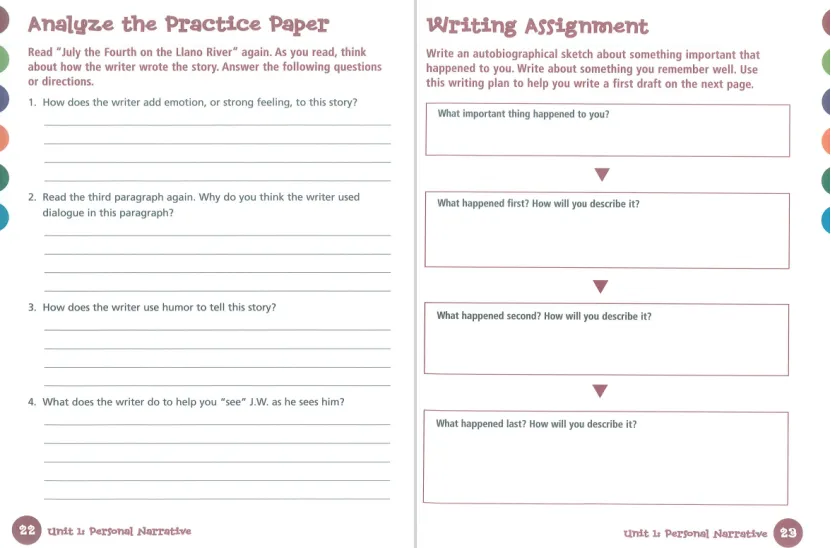 Analyze the Practice Paper

Read "July the Fourth on the Llano River" again. As you read, think about how the writer wrote the story. Answer the following questions or directions.

1. How does the writer add emotion, or strong feeling, to this story?

____
____
____
____

2. Read the third paragraph again. Why do you think the writer used dialogue in this paragraph?

____
____
____
____

3. How does the writer use humor to tell this story?

____
____
____
____

4. What does the writer do to help you "see" J.W. as he sees him?

____
____
____
____
____

22 Unit 1: Personal Narrative

Writing Assignment

Write an autobiographical sketch about something important that happened to you. Write about something you remember well. Use this writing plan to help you write a first draft on the next page.

What important thing happened to you?

What happened first? How will you describe it?

What happened second? How will you describe it?

What happened last? How will you describe it?

Unit 1: Personal Narrative 23